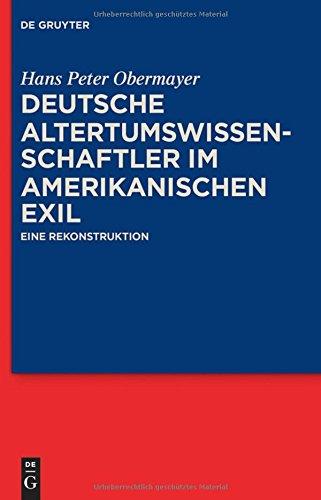 Urheberrechtlich geschütztes Material

DE GRUYTER

Hans Peter Obermayer

DEUTSCHE ALTERTUMSWISSENSCHAFTLER IM AMERIKANISCHEN EXIL

EINE REKONSTRUKTION

DE G

Urheberrechtlich geschütztes Material